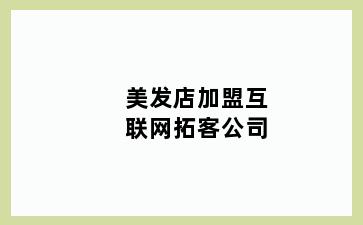 美发店加盟互联网拓客公司